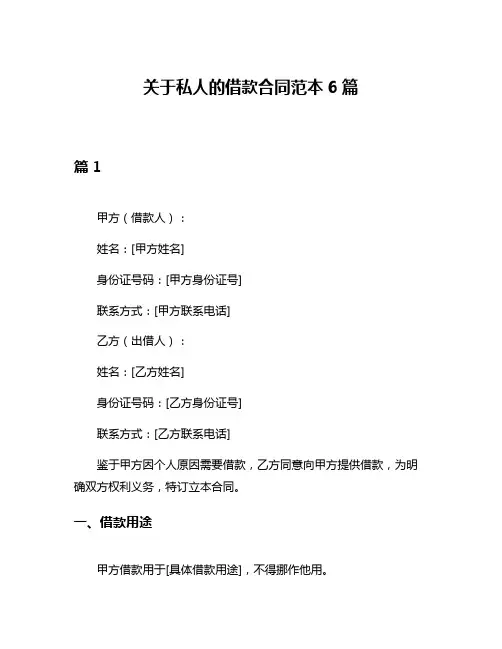 关于私人的借款合同范本 6 篇

篇 1

甲方（借款人）：

姓名：[甲方姓名]

身份证号码：[甲方身份证号]

联系方式：[甲方联系电话]

乙方（出借人）：

姓名：[乙方姓名]

身份证号码：[乙方身份证号]

联系方式：[乙方联系电话]

鉴于甲方因个人原因需要借款，乙方同意向甲方提供借款，为明确双方权利义务，特订立本合同。

一、借款用途

甲方借款用于[具体借款用途]，不得挪作他用。